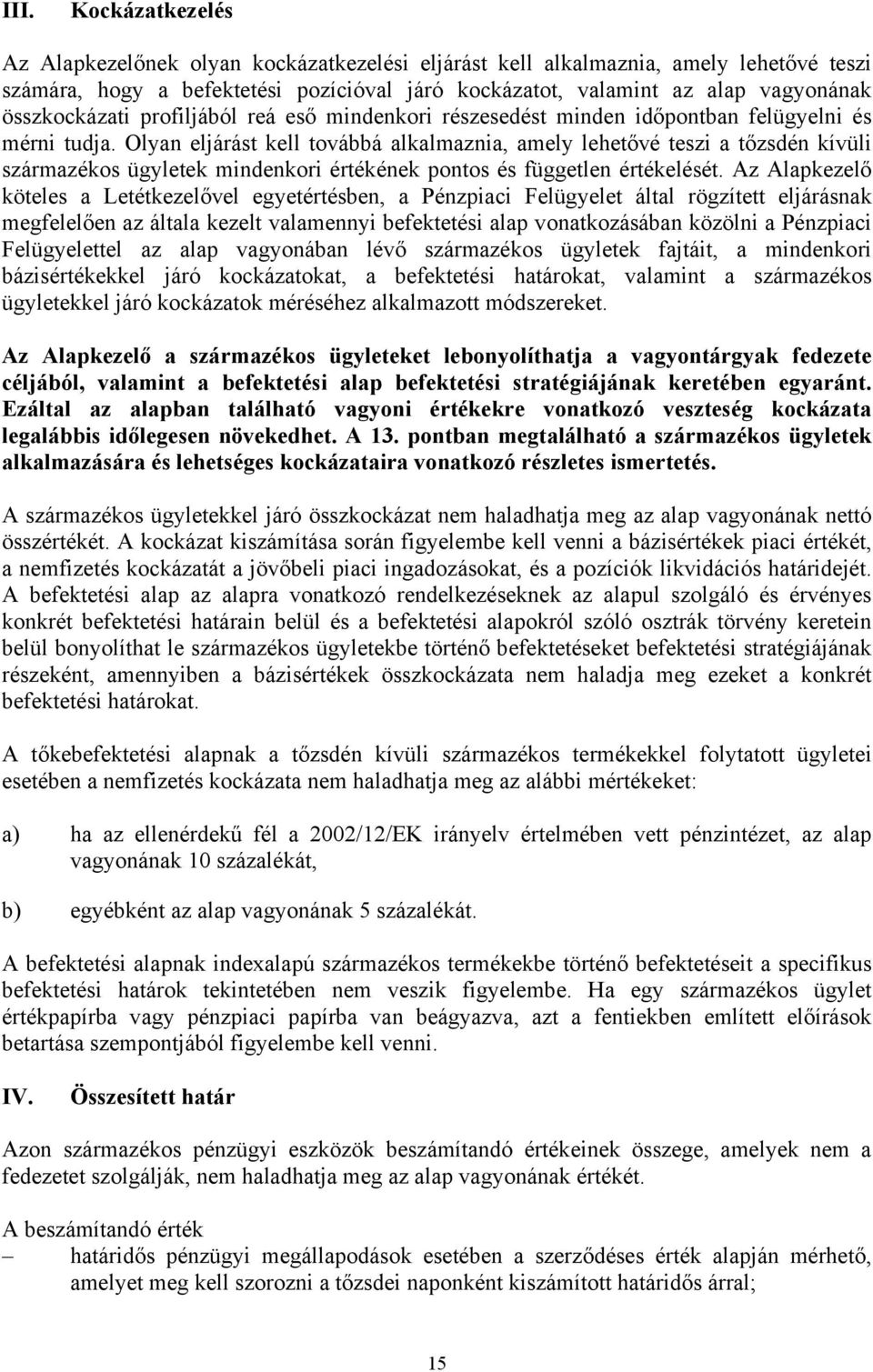 III. Kockázatkezelés

Az Alapkezelőnek olyan kockázatkezelési eljárást kell alkalmaznia, amely lehetővé teszi számára, hogy a befektetési pozícióval járó kockázatot, valamint az alap vagyonának összkockázati profiljából reá eső mindenkori részesedést minden időpontban felügyelni és mérni tudja. Olyan eljárást kell továbbá alkalmaznia, amely lehetővé teszi a tőzsdén kívüli származékos ügyletek mindenkori értékének pontos és független értékelését. Az Alapkezelő köteles a Letétkezelővel egyetértésben, a Pénzpiaci Felügyelet által rögzített eljárásnak megfelelően az általa kezelt valamennyi befektetési alap vonatkozásában közölni a Pénzpiaci Felügyelettel az alap vagyonában lévő származékos ügyletek fajtáit, a mindenkori bázisértékekkel járó kockázatokat, a befektetési határokat, valamint a származékos ügyletekkel járó kockázatok méréséhez alkalmazott módszereket.

Az Alapkezelő a származékos ügyleteket lebonyolíthatja a vagyontárgyak fedezete céljából, valamint a befektetési alap befektetési stratégiájának keretében egyaránt. Ezáltal az alapban található vagyoni értékekre vonatkozó veszteség kockázata legalábbis időlegesen növekedhet. A 13. pontban megtalálható a származékos ügyletek alkalmazására és lehetséges kockázataira vonatkozó részletes ismertetés.

A származékos ügyletekkel járó összkockázat nem haladhatja meg az alap vagyonának nettó összértékét. A kockázat kiszámítása során figyelembe kell venni a bázisértékek piaci értékét, a nemfizetés kockázatát a jövőbeli piaci ingadozásokat, és a pozíciók likvidációs határidejét. A befektetési alap az alapra vonatkozó rendelkezéseknek az alapul szolgáló és érvényes konkrét befektetési határain belül és a befektetési alapokról szóló osztrák törvény keretein belül bonyolíthat le származékos ügyletekbe történő befektetéseket befektetési stratégiájának részeként, amennyiben a bázisértékek összkockázata nem haladja meg ezeket a konkrét befektetési határokat.

A tőkebefektetési alapnak a tőzsdén kívüli származékos termékekkel folytatott ügyletei esetében a nemfizetés kockázata nem haladhatja meg az alábbi mértékeket:

a) ha az ellenérdekű fél a 2002/12/EK irányelv értelmében vett pénzintézet, az alap vagyonának 10 százalékát,

b) egyébként az alap vagyonának 5 százalékát.

A befektetési alapnak indexalapú származékos termékekbe történő befektetéseit a specifikus befektetési határok tekintetében nem veszik figyelembe. Ha egy származékos ügylet értékpapírba vagy pénzpiaci papírba van beágyazva, azt a fentiekben említett előírások betartása szempontjából figyelembe kell venni.

IV. Összesített határ

Azon származékos pénzügyi eszközök beszámítandó értékeinek összege, amelyek nem a fedezetet szolgálják, nem haladhatja meg az alap vagyonának értékét.

A beszámítandó érték
– határidős pénzügyi megállapodások esetében a szerződéses érték alapján mérhető, amelyet meg kell szorozni a tőzsdei naponként kiszámított határidős árral;

15